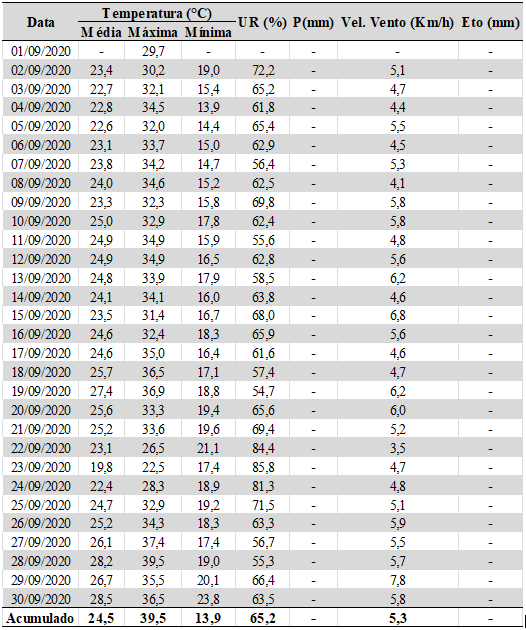 | Data | Temperatura (°C) Média | Temperatura (°C) Máxima | Temperatura (°C) Mínima | UR (%) | P(mm) | Vel. Vento (Km/h) | Eto (mm) |
|---|---|---|---|---|---|---|---|
| 01/09/2020 | - | 29,7 | - | - | - | - | - |
| 02/09/2020 | 23,4 | 30,2 | 19,0 | 72,2 | - | 5,1 | - |
| 03/09/2020 | 22,7 | 32,1 | 15,4 | 65,2 | - | 4,7 | - |
| 04/09/2020 | 22,8 | 34,5 | 13,9 | 61,8 | - | 4,4 | - |
| 05/09/2020 | 22,6 | 32,0 | 14,4 | 65,4 | - | 5,5 | - |
| 06/09/2020 | 23,1 | 33,7 | 15,0 | 62,9 | - | 4,5 | - |
| 07/09/2020 | 23,8 | 34,2 | 14,7 | 56,4 | - | 5,3 | - |
| 08/09/2020 | 24,0 | 34,6 | 15,2 | 62,5 | - | 4,1 | - |
| 09/09/2020 | 23,3 | 32,3 | 15,8 | 69,8 | - | 5,8 | - |
| 10/09/2020 | 25,0 | 32,9 | 17,8 | 62,4 | - | 5,8 | - |
| 11/09/2020 | 24,9 | 34,9 | 15,9 | 55,6 | - | 4,8 | - |
| 12/09/2020 | 24,9 | 34,9 | 16,5 | 62,8 | - | 5,6 | - |
| 13/09/2020 | 24,8 | 33,9 | 17,9 | 58,5 | - | 6,2 | - |
| 14/09/2020 | 24,1 | 34,1 | 16,0 | 63,8 | - | 4,6 | - |
| 15/09/2020 | 23,5 | 31,4 | 16,7 | 68,0 | - | 6,8 | - |
| 16/09/2020 | 24,6 | 32,4 | 18,3 | 65,9 | - | 5,6 | - |
| 17/09/2020 | 24,6 | 35,0 | 16,4 | 61,6 | - | 4,6 | - |
| 18/09/2020 | 25,7 | 36,5 | 17,1 | 57,4 | - | 4,7 | - |
| 19/09/2020 | 27,4 | 36,9 | 18,8 | 54,7 | - | 6,2 | - |
| 20/09/2020 | 25,6 | 33,3 | 19,4 | 65,6 | - | 6,0 | - |
| 21/09/2020 | 25,2 | 33,6 | 19,6 | 69,4 | - | 5,2 | - |
| 22/09/2020 | 23,1 | 26,5 | 21,1 | 84,4 | - | 3,5 | - |
| 23/09/2020 | 19,8 | 22,5 | 17,4 | 85,8 | - | 4,7 | - |
| 24/09/2020 | 22,4 | 28,3 | 18,9 | 81,3 | - | 4,8 | - |
| 25/09/2020 | 24,7 | 32,9 | 19,2 | 71,5 | - | 5,1 | - |
| 26/09/2020 | 25,2 | 34,3 | 18,3 | 63,3 | - | 5,9 | - |
| 27/09/2020 | 26,1 | 37,4 | 17,4 | 56,7 | - | 5,5 | - |
| 28/09/2020 | 28,2 | 39,5 | 19,0 | 55,3 | - | 5,7 | - |
| 29/09/2020 | 26,7 | 35,5 | 20,1 | 66,4 | - | 7,8 | - |
| 30/09/2020 | 28,5 | 36,5 | 23,8 | 63,5 | - | 5,8 | - |
| Acumulado | 24,5 | 39,5 | 13,9 | 65,2 | - | 5,3 | - |